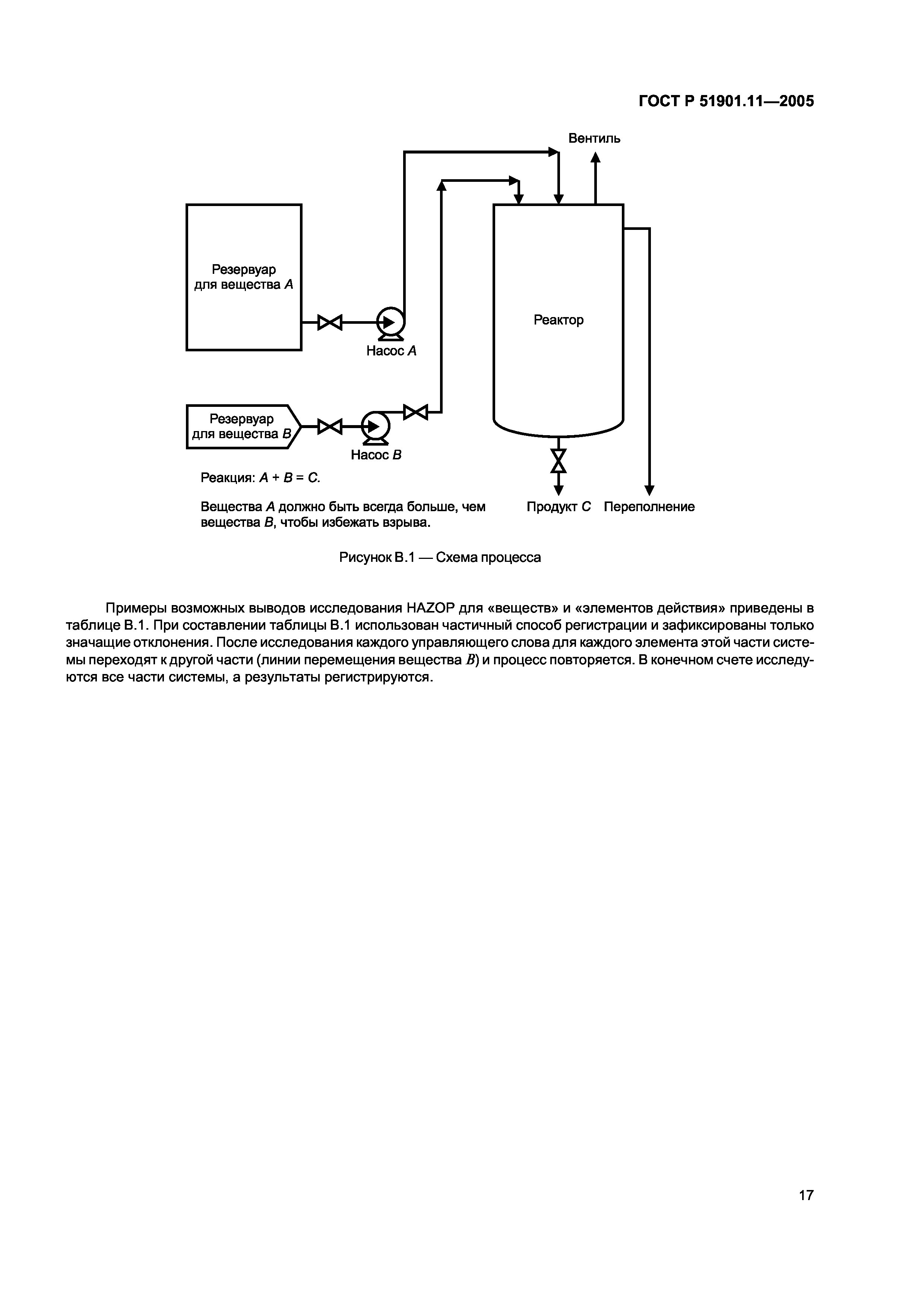 ГОСТ Р 51901.11—2005

Вентиль

Резервуар для вещества $A$

Насос $A$

Реактор

Резервуар для вещества $B$

Насос $B$

Реакция: $A + B = C$.

Вещества $A$ должно быть всегда больше, чем вещества $B$, чтобы избежать взрыва.

Продукт $C$

Переполнение

Рисунок В.1 — Схема процесса

Примеры возможных выводов исследования HAZOP для «веществ» и «элементов действия» приведены в таблице В.1. При составлении таблицы В.1 использован частичный способ регистрации и зафиксированы только значащие отклонения. После исследования каждого управляющего слова для каждого элемента этой части системы переходят к другой части (линии перемещения вещества $B$) и процесс повторяется. В конечном счете исследуются все части системы, а результаты регистрируются.

17